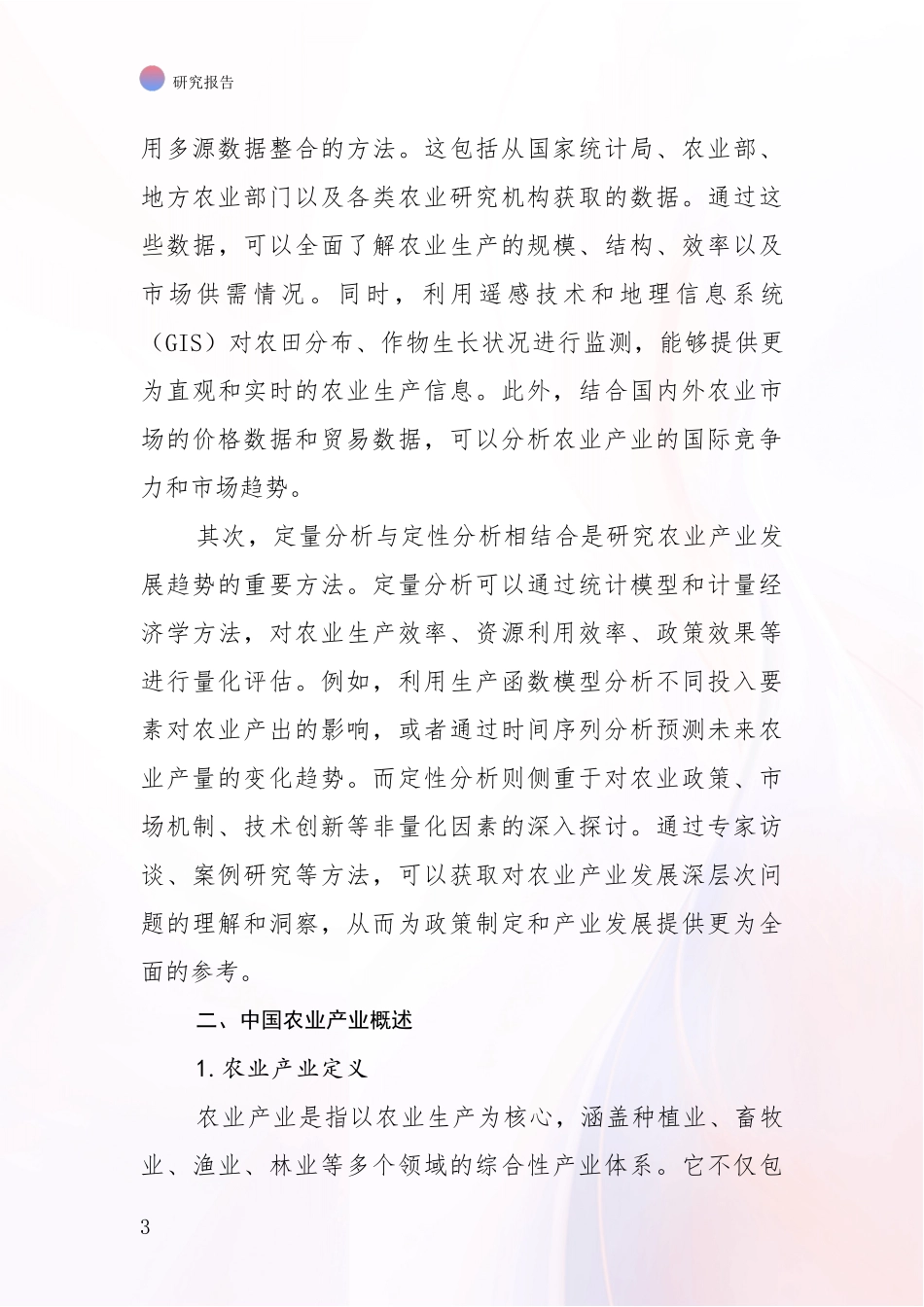 研究报告

用多源数据整合的方法。这包括从国家统计局、农业部、地方农业部门以及各类农业研究机构获取的数据。通过这些数据，可以全面了解农业生产的规模、结构、效率以及市场供需情况。同时，利用遥感技术和地理信息系统（GIS）对农田分布、作物生长状况进行监测，能够提供更为直观和实时的农业生产信息。此外，结合国内外农业市场的价格数据和贸易数据，可以分析农业产业的国际竞争力和市场趋势。

其次，定量分析与定性分析相结合是研究农业产业发展趋势的重要方法。定量分析可以通过统计模型和计量经济学方法，对农业生产效率、资源利用效率、政策效果等进行量化评估。例如，利用生产函数模型分析不同投入要素对农业产出的影响，或者通过时间序列分析预测未来农业产量的变化趋势。而定性分析则侧重于对农业政策、市场机制、技术创新等非量化因素的深入探讨。通过专家访谈、案例研究等方法，可以获取对农业产业发展深层次问题的理解和洞察，从而为政策制定和产业发展提供更为全面的参考。

二、中国农业产业概述

1. 农业产业定义

农业产业是指以农业生产为核心，涵盖种植业、畜牧业、渔业、林业等多个领域的综合性产业体系。它不仅包

3